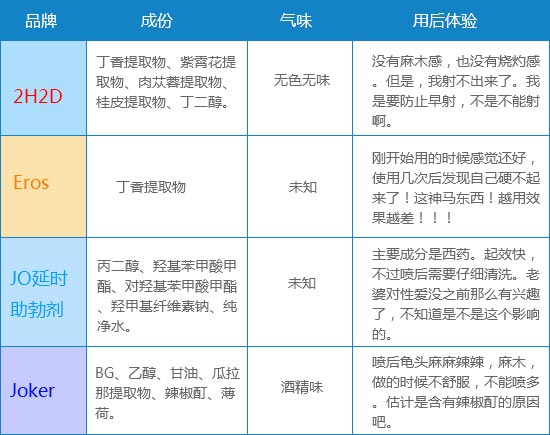 | 品牌 | 成份 | 气味 | 用后体验 |
|---|---|---|---|
| 2H2D | 丁香提取物、紫霄花提取物、肉苁蓉提取物、桂皮提取物、丁二醇。 | 无色无味 | 没有麻木感，也没有烧灼感。但是，我射不出来了。我是要防止早射，不是不能射啊。 |
| Eros | 丁香提取物 | 未知 | 刚开始用的时候感觉还好，使用几次后发现自己硬不起来了！这神马东西！越用效果越差！！！ |
| JO延时助勃剂 | 丙二醇、羟基苯甲酸甲酯、对羟基苯甲酸甲酯、羟甲基纤维素钠、纯净水。 | 未知 | 主要成分是西药。起效快，不过喷后需要仔细清洗。老婆对性爱没之前那么有兴趣了，不知道是不是这个影响的。 |
| Joker | BG、乙醇、甘油、瓜拉那提取物、辣椒酊、薄荷。 | 酒精味 | 喷后龟头麻麻辣辣，麻木，做的时候不舒服，不能喷多。估计是含有辣椒酊的原因吧。 |